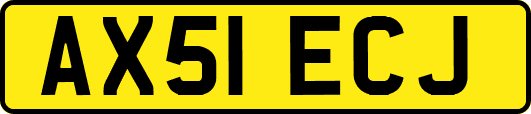 AX51 ECJ